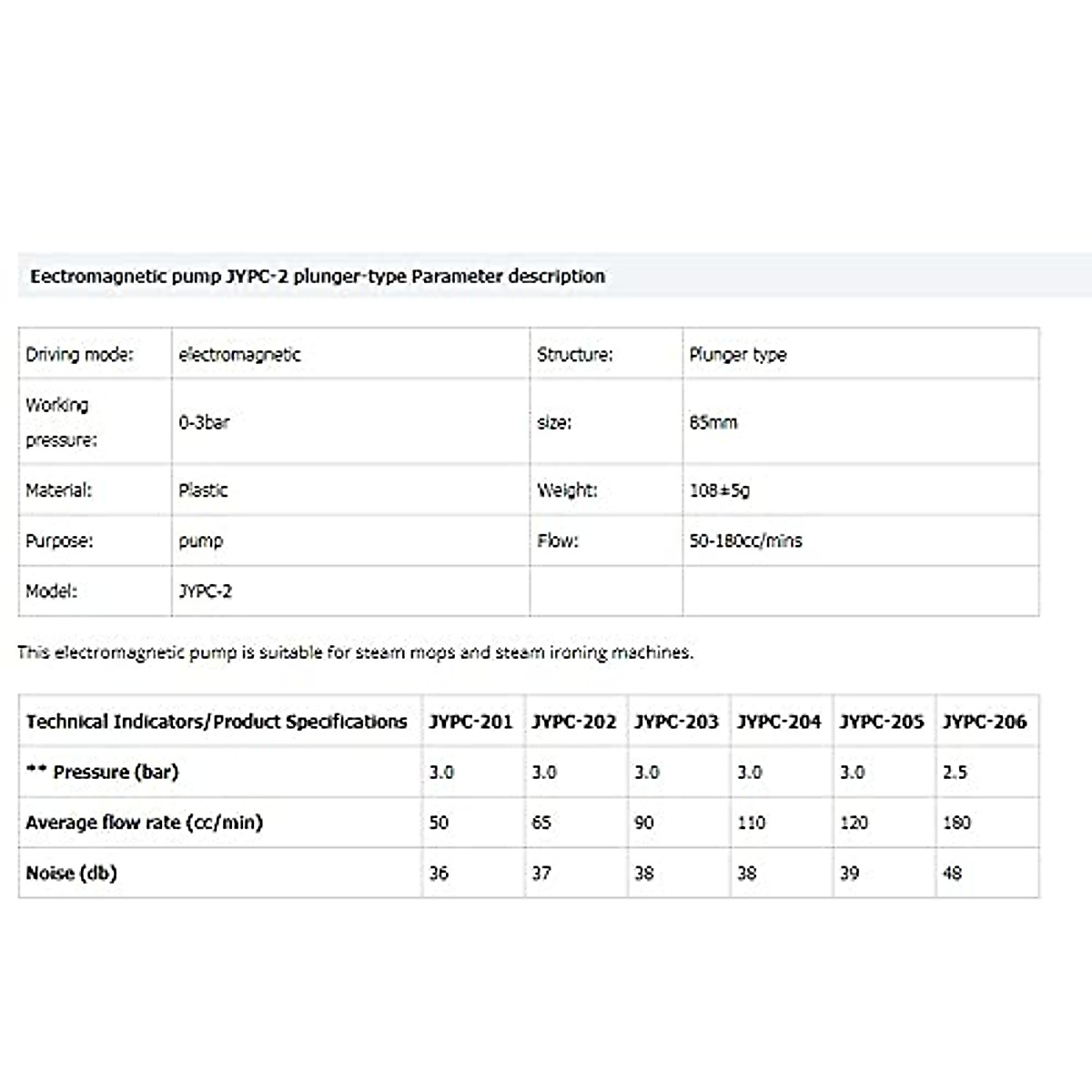 Eectromagnetic pump JYPC-2 plunger-type Parameter description

| Driving mode: | electromagnetic | Structure: | Plunger type |
|---|---|---|---|
| Working pressure: | 0-3bar | size: | 85mm |
| Material: | Plastic | Weight: | 108±5g |
| Purpose: | pump | Flow: | 50-180cc/mins |
| Model: | JYPC-2 | | |

This electromagnetic pump is suitable for steam mops and steam ironing machines.

| Technical Indicators/Product Specifications | JYPC-201 | JYPC-202 | JYPC-203 | JYPC-204 | JYPC-205 | JYPC-206 |
|---|---|---|---|---|---|---|
| ** Pressure (bar) | 3.0 | 3.0 | 3.0 | 3.0 | 3.0 | 2.5 |
| Average flow rate (cc/min) | 50 | 65 | 90 | 110 | 120 | 180 |
| Noise (db) | 36 | 37 | 38 | 38 | 39 | 48 |